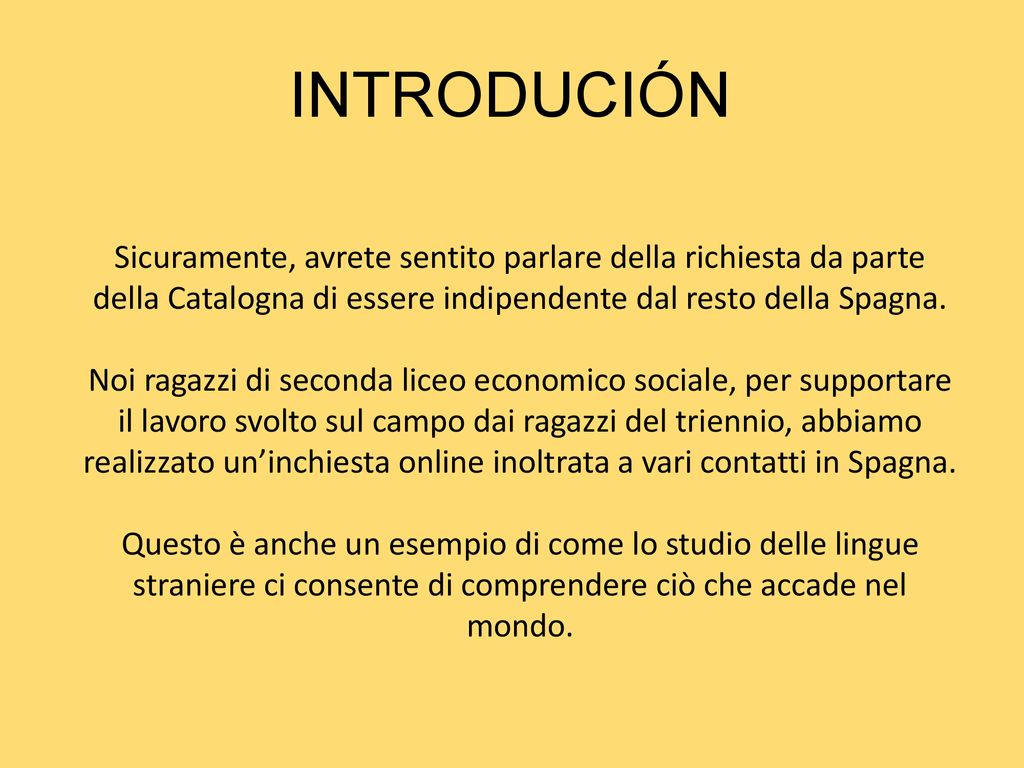 INTRODUCIÓN

Sicuramente, avrete sentito parlare della richiesta da parte della Catalogna di essere indipendente dal resto della Spagna.

Noi ragazzi di seconda liceo economico sociale, per supportare il lavoro svolto sul campo dai ragazzi del triennio, abbiamo realizzato un’inchiesta online inoltrata a vari contatti in Spagna.

Questo è anche un esempio di come lo studio delle lingue straniere ci consente di comprendere ciò che accade nel mondo.